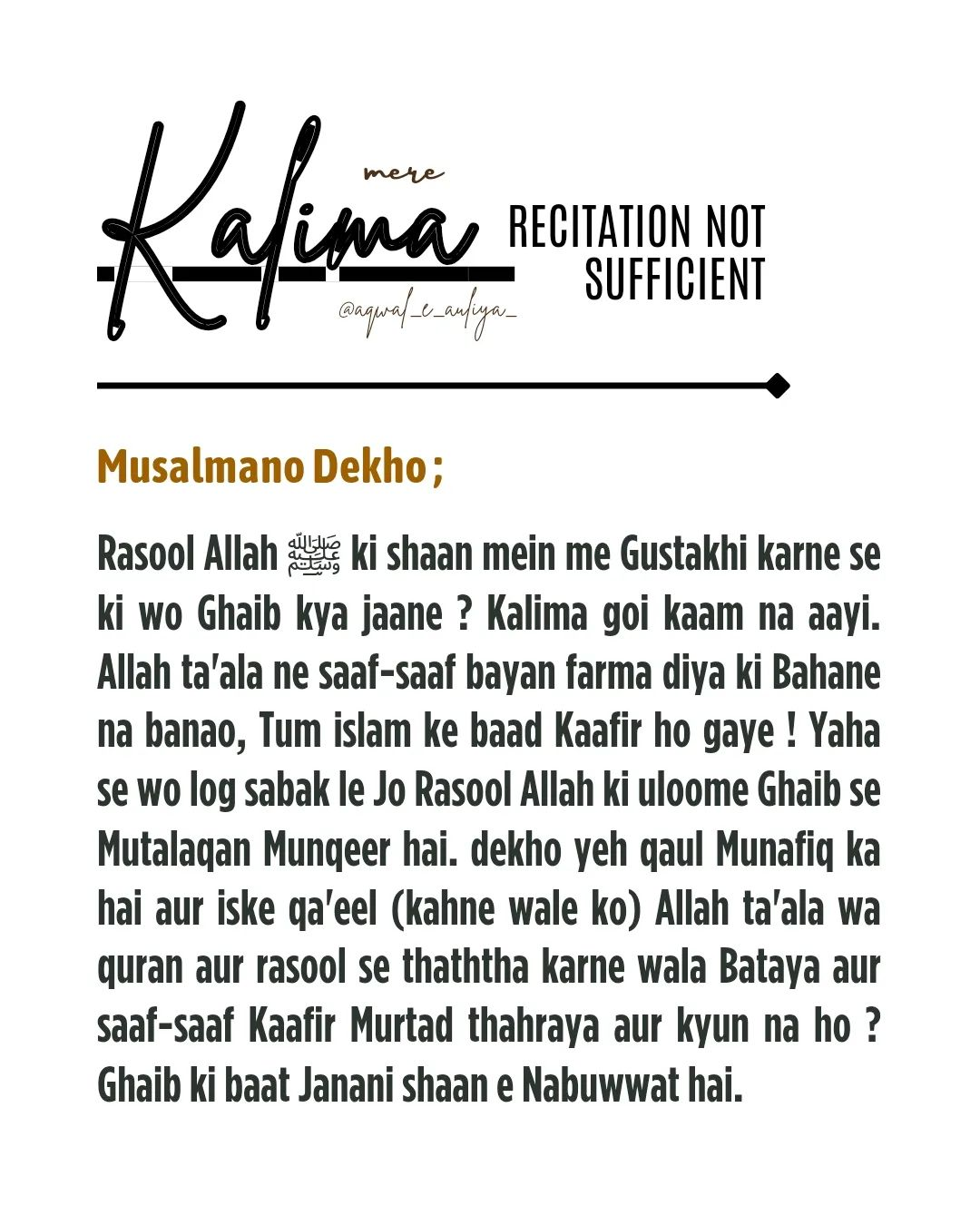 mere

Kalima

RECITATION NOT SUFFICIENT

@aqwal_e_auliya_

Musalmano Dekho ;

Rasool Allah ﷺ ki shaan mein me Gustakhi karne se ki wo Ghaib kya jaane ? Kalima goi kaam na aayi. Allah ta'ala ne saaf-saaf bayan farma diya ki Bahane na banao, Tum islam ke baad Kaafir ho gaye ! Yaha se wo log sabak le Jo Rasool Allah ki uloome Ghaib se Mutalaqan Munqeer hai. dekho yeh qaul Munafiq ka hai aur iske qa'eel (kahne wale ko) Allah ta'ala wa quran aur rasool se thaththa karne wala Bataya aur saaf-saaf Kaafir Murtad thahraya aur kyun na ho ? Ghaib ki baat Janani shaan e Nabuwwat hai.